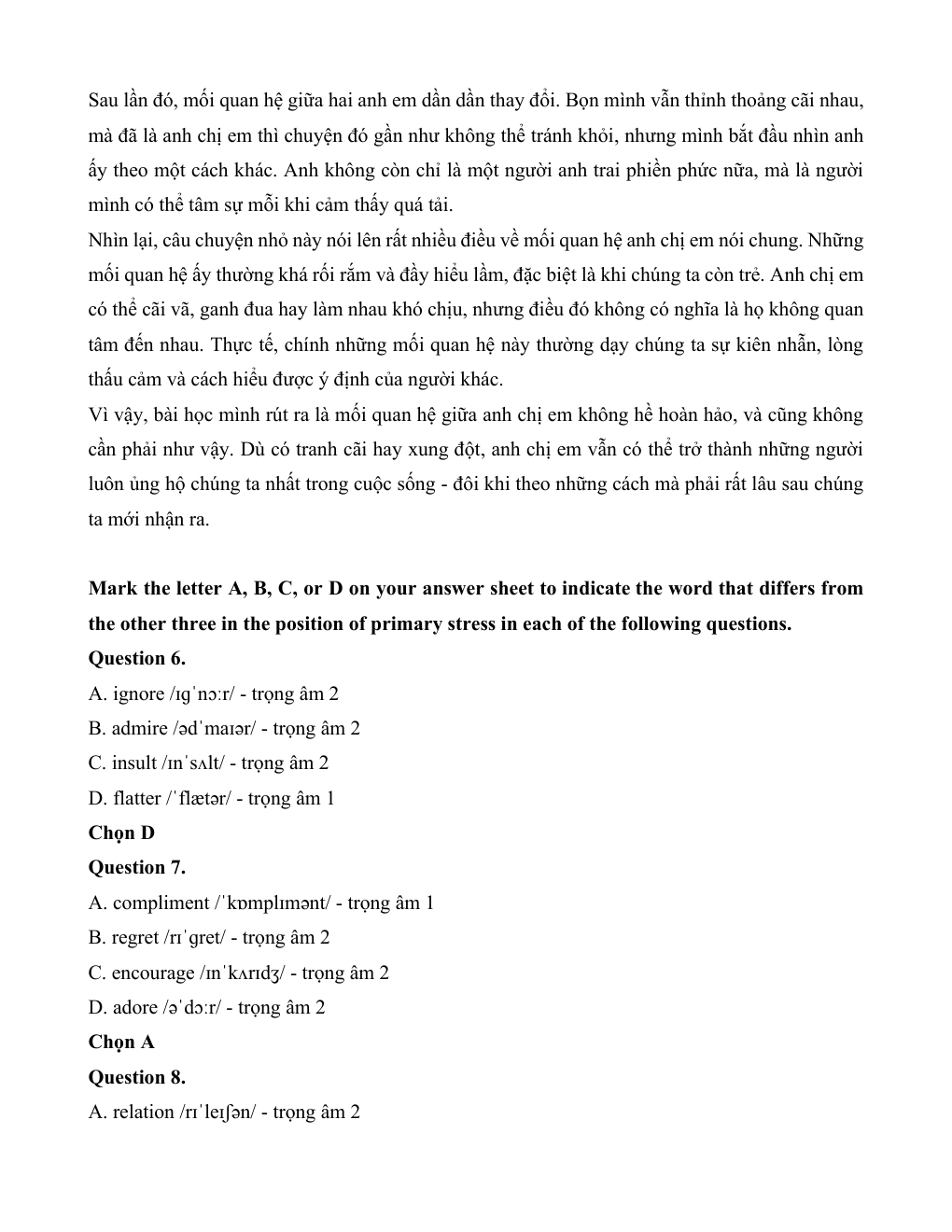 Sau lần đó, mối quan hệ giữa hai anh em dần dần thay đổi. Bọn mình vẫn thỉnh thoảng cãi nhau, mà đã là anh chị em thì chuyện đó gần như không thể tránh khỏi, nhưng mình bắt đầu nhìn anh ấy theo một cách khác. Anh không còn chỉ là một người anh trai phiền phức nữa, mà là người mình có thể tâm sự mỗi khi cảm thấy quá tải.
Nhìn lại, câu chuyện nhỏ này nói lên rất nhiều điều về mối quan hệ anh chị em nói chung. Những mối quan hệ ấy thường khá rối rắm và đầy hiểu lầm, đặc biệt là khi chúng ta còn trẻ. Anh chị em có thể cãi vã, ganh đua hay làm nhau khó chịu, nhưng điều đó không có nghĩa là họ không quan tâm đến nhau. Thực tế, chính những mối quan hệ này thường dạy chúng ta sự kiên nhẫn, lòng thấu cảm và cách hiểu được ý định của người khác.
Vì vậy, bài học mình rút ra là mối quan hệ giữa anh chị em không hề hoàn hảo, và cũng không cần phải như vậy. Dù có tranh cãi hay xung đột, anh chị em vẫn có thể trở thành những người luôn ủng hộ chúng ta nhất trong cuộc sống - đôi khi theo những cách mà phải rất lâu sau chúng ta mới nhận ra.

Mark the letter A, B, C, or D on your answer sheet to indicate the word that differs from the other three in the position of primary stress in each of the following questions.
Question 6.
A. ignore /ɪɡˈnɔːr/ - trọng âm 2
B. admire /ədˈmaɪər/ - trọng âm 2
C. insult /ɪnˈsʌlt/ - trọng âm 2
D. flatter /ˈflætər/ - trọng âm 1
Chọn D
Question 7.
A. compliment /ˈkɒmplɪmənt/ - trọng âm 1
B. regret /rɪˈɡret/ - trọng âm 2
C. encourage /ɪnˈkʌrɪdʒ/ - trọng âm 2
D. adore /əˈdɔːr/ - trọng âm 2
Chọn A
Question 8.
A. relation /rɪˈleɪʃən/ - trọng âm 2